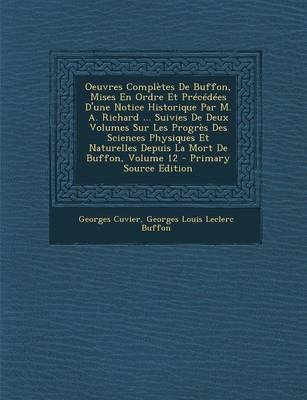 Oeuvres Complètes De Buffon, Mises En Ordre Et Précédées D'une Notice Historique Par M. A. Richard ... Suivies De Deux Volumes Sur Les Progrès Des Sciences Physiques Et Naturelles Depuis La Mort De Buffon, Volume 12 - Primary Source Edition

Georges Cuvier, Georges Louis Leclerc Buffon